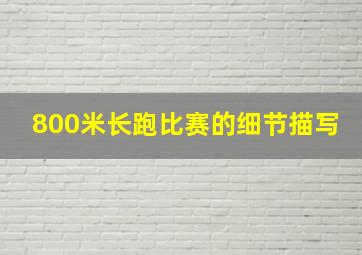 800米长跑比赛的细节描写